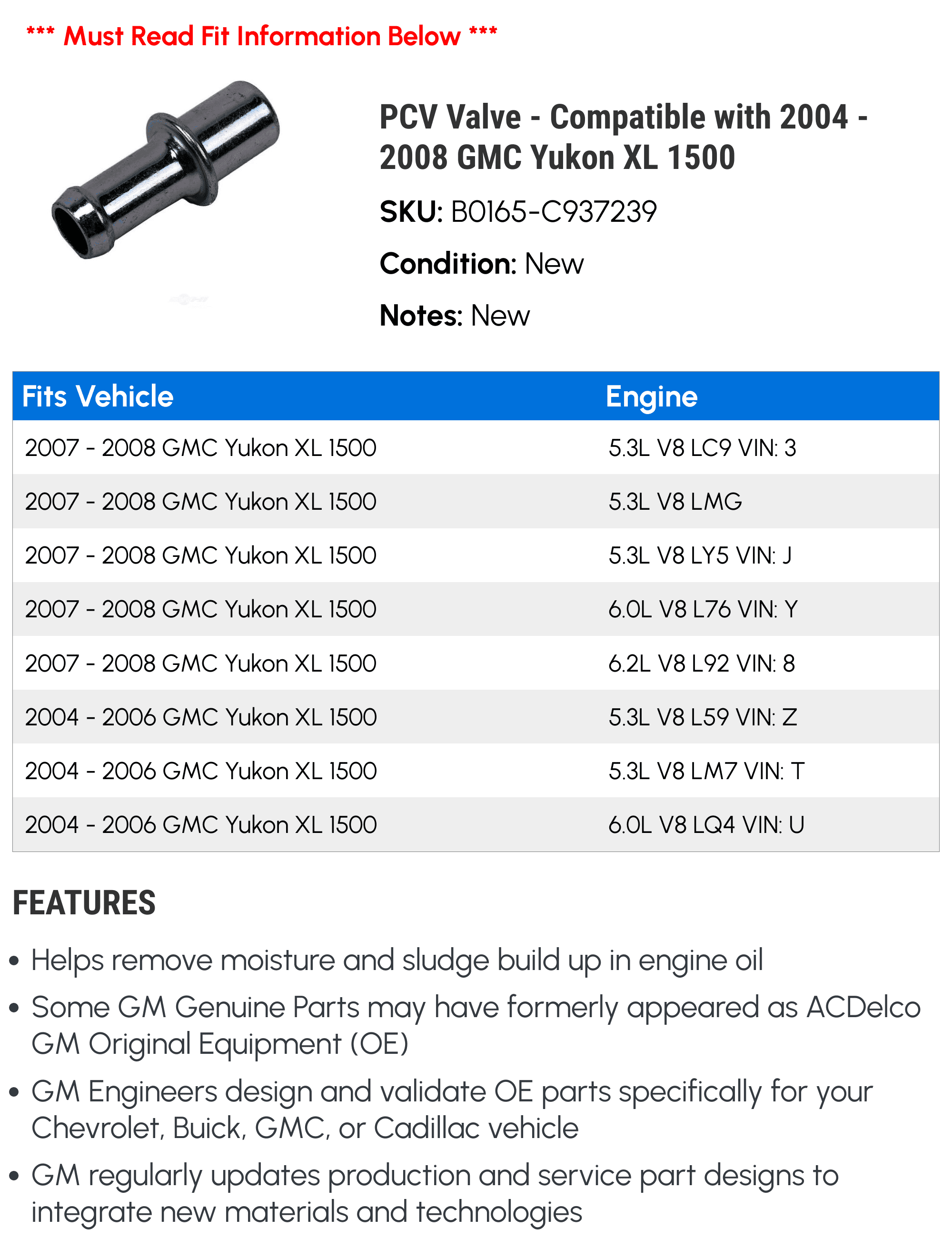 *** Must Read Fit Information Below ***

PCV Valve - Compatible with 2004 - 2008 GMC Yukon XL 1500

SKU: B0165-C937239

Condition: New

Notes: New

| Fits Vehicle | Engine |
|---|---|
| 2007 - 2008 GMC Yukon XL 1500 | 5.3L V8 LC9 VIN: 3 |
| 2007 - 2008 GMC Yukon XL 1500 | 5.3L V8 LMG |
| 2007 - 2008 GMC Yukon XL 1500 | 5.3L V8 LY5 VIN: J |
| 2007 - 2008 GMC Yukon XL 1500 | 6.0L V8 L76 VIN: Y |
| 2007 - 2008 GMC Yukon XL 1500 | 6.2L V8 L92 VIN: 8 |
| 2004 - 2006 GMC Yukon XL 1500 | 5.3L V8 L59 VIN: Z |
| 2004 - 2006 GMC Yukon XL 1500 | 5.3L V8 LM7 VIN: T |
| 2004 - 2006 GMC Yukon XL 1500 | 6.0L V8 LQ4 VIN: U |

FEATURES

• Helps remove moisture and sludge build up in engine oil

• Some GM Genuine Parts may have formerly appeared as ACDelco GM Original Equipment (OE)

• GM Engineers design and validate OE parts specifically for your Chevrolet, Buick, GMC, or Cadillac vehicle

• GM regularly updates production and service part designs to integrate new materials and technologies